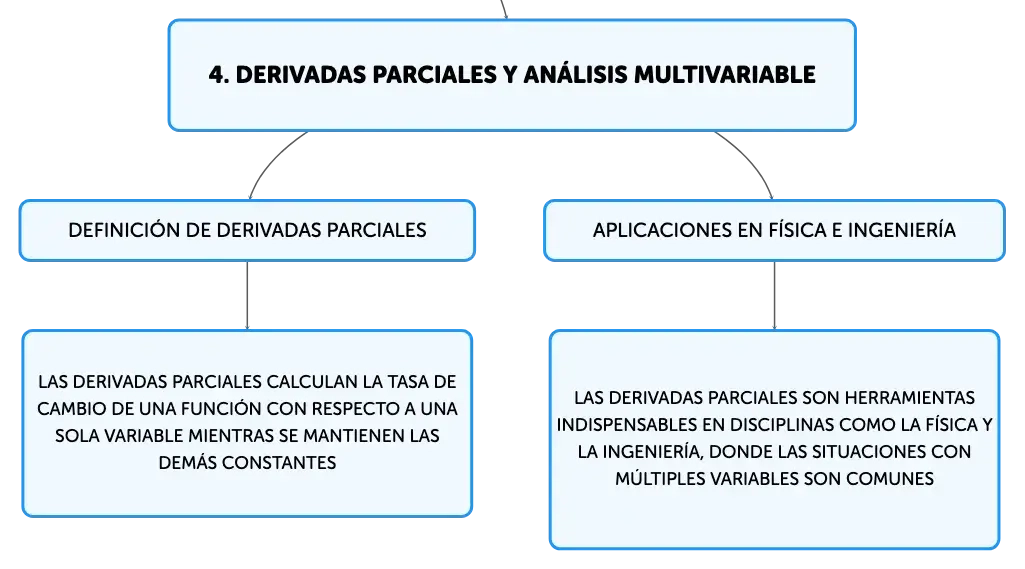 4. DERIVADAS PARCIALES Y ANÁLISIS MULTIVARIABLE

DEFINICIÓN DE DERIVADAS PARCIALES

LAS DERIVADAS PARCIALES CALCULAN LA TASA DE CAMBIO DE UNA FUNCIÓN CON RESPECTO A UNA SOLA VARIABLE MIENTRAS SE MANTIENEN LAS DEMÁS CONSTANTES

APLICACIONES EN FÍSICA E INGENIERÍA

LAS DERIVADAS PARCIALES SON HERRAMIENTAS INDISPENSABLES EN DISCIPLINAS COMO LA FÍSICA Y LA INGENIERÍA, DONDE LAS SITUACIONES CON MÚLTIPLES VARIABLES SON COMUNES